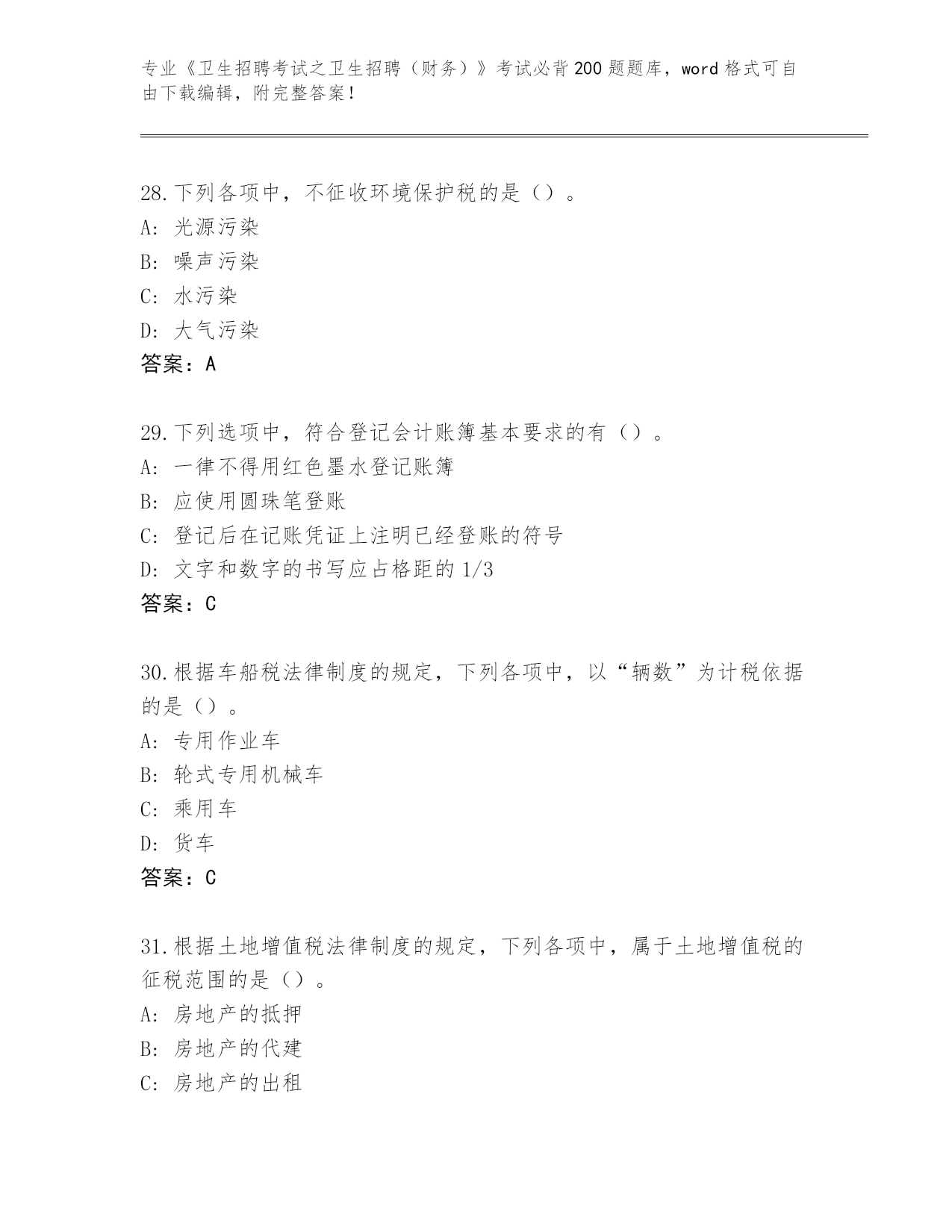 专业《卫生招聘考试之卫生招聘（财务）》考试必背200题题库，word格式可自由下载编辑，附完整答案！

28.下列各项中，不征收环境保护税的是（）。
A：光源污染
B：噪声污染
C：水污染
D：大气污染
答案：A

29.下列选项中，符合登记会计账簿基本要求的有（）。
A：一律不得用红色墨水登记账簿
B：应使用圆珠笔登账
C：登记后在记账凭证上注明已经登账的符号
D：文字和数字的书写应占格距的1/3
答案：C

30.根据车船税法律制度的规定，下列各项中，以“辆数”为计税依据的是（）。
A：专用作业车
B：轮式专用机械车
C：乘用车
D：货车
答案：C

31.根据土地增值税法律制度的规定，下列各项中，属于土地增值税的征税范围的是（）。
A：房地产的抵押
B：房地产的代建
C：房地产的出租